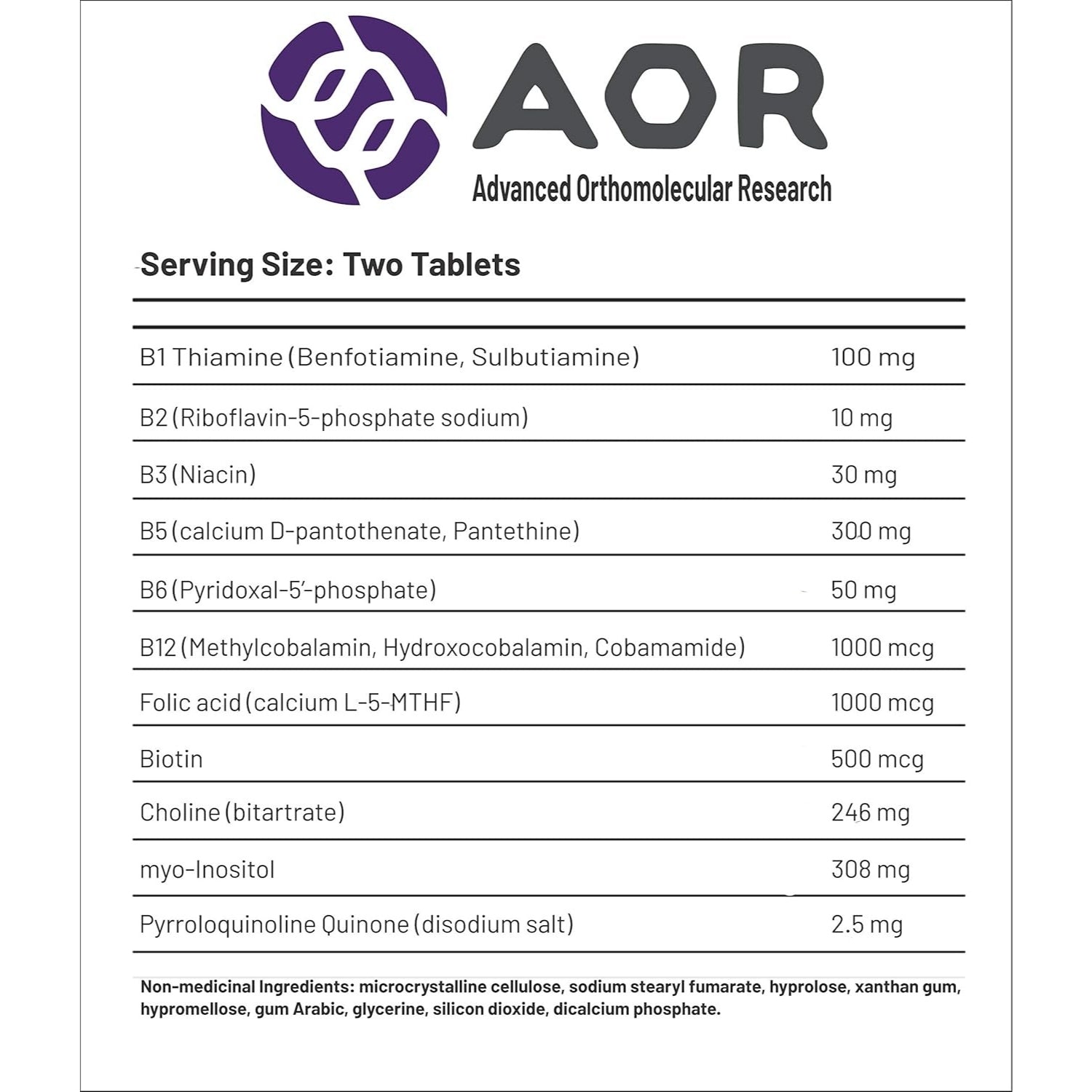 AOR
Advanced Orthomolecular Research

Serving Size: Two Tablets

| | |
|---|---|
| B1 Thiamine (Benfotiamine, Sulbutiamine) | 100 mg |
| B2 (Riboflavin-5-phosphate sodium) | 10 mg |
| B3 (Niacin) | 30 mg |
| B5 (calcium D-pantothenate, Pantethine) | 300 mg |
| B6 (Pyridoxal-5'-phosphate) | 50 mg |
| B12 (Methylcobalamin, Hydroxocobalamin, Cobamamide) | 1000 mcg |
| Folic acid (calcium L-5-MTHF) | 1000 mcg |
| Biotin | 500 mcg |
| Choline (bitartrate) | 246 mg |
| myo-Inositol | 308 mg |
| Pyrroloquinoline Quinone (disodium salt) | 2.5 mg |

Non-medicinal Ingredients: microcrystalline cellulose, sodium stearyl fumarate, hyprolose, xanthan gum, hypromellose, gum Arabic, glycerine, silicon dioxide, dicalcium phosphate.